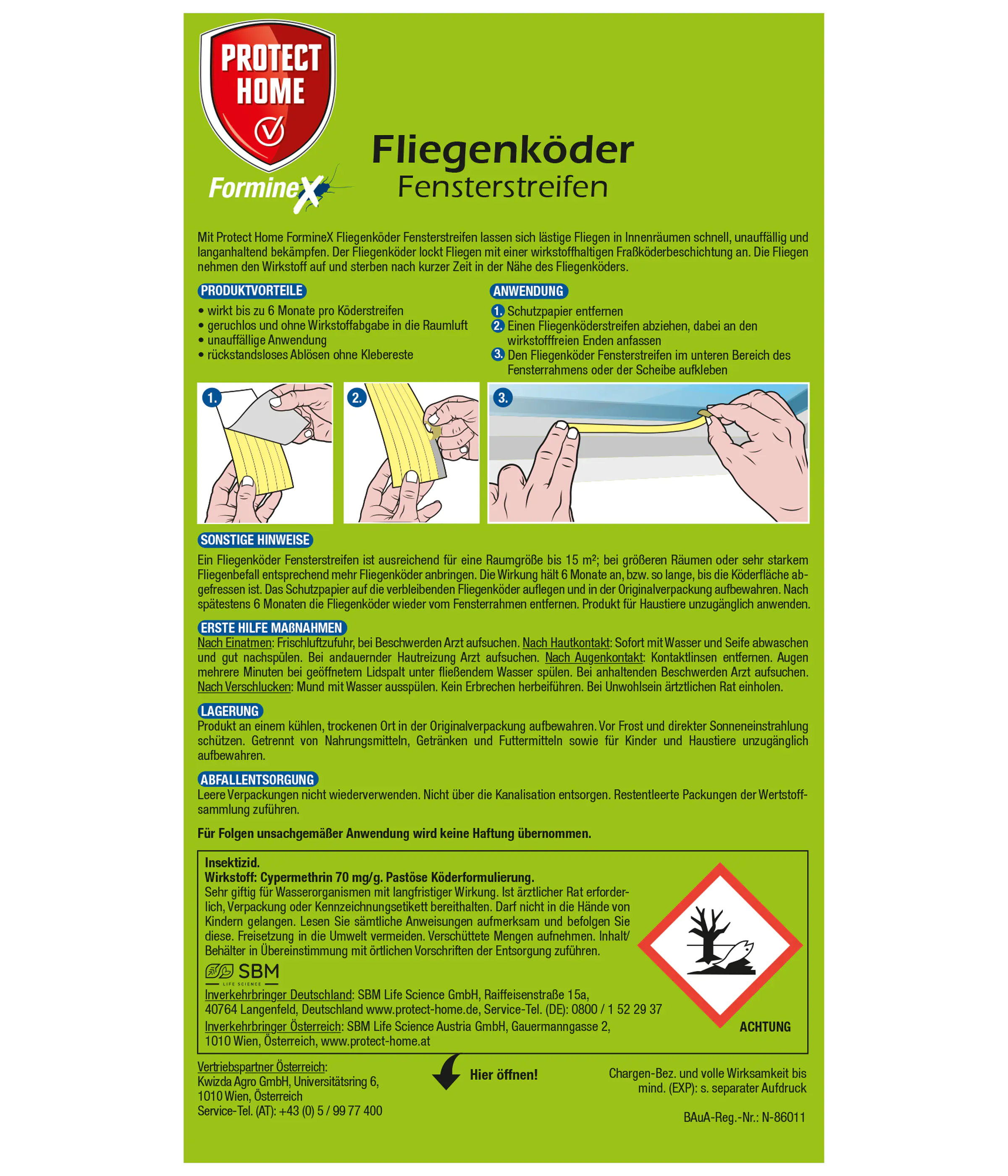 PROTECT HOME

FormineX

Fliegenköder
Fensterstreifen

Mit Protect Home FormineX Fliegenköder Fensterstreifen lassen sich lästige Fliegen in Innenräumen schnell, unauffällig und langanhaltend bekämpfen. Der Fliegenköder lockt Fliegen mit einer wirkstoffhaltigen Fraßköderbeschichtung an. Die Fliegen nehmen den Wirkstoff auf und sterben nach kurzer Zeit in der Nähe des Fliegenköders.

PRODUKTVORTEILE
• wirkt bis zu 6 Monate pro Köderstreifen
• geruchlos und ohne Wirkstoffabgabe in die Raumluft
• unauffällige Anwendung
• rückstandsloses Ablösen ohne Klebereste

ANWENDUNG
1. Schutzpapier entfernen
2. Einen Fliegenköderstreifen abziehen, dabei an den wirkstofffreien Enden anfassen
3. Den Fliegenköder Fensterstreifen im unteren Bereich des Fensterrahmens oder der Scheibe aufkleben

1.
2.
3.

SONSTIGE HINWEISE
Ein Fliegenköder Fensterstreifen ist ausreichend für eine Raumgröße bis 15 m²; bei größeren Räumen oder sehr starkem Fliegenbefall entsprechend mehr Fliegenköder anbringen. Die Wirkung hält 6 Monate an, bzw. so lange, bis die Köderfläche abgefressen ist. Das Schutzpapier auf die verbleibenden Fliegenköder auflegen und in der Originalverpackung aufbewahren. Nach spätestens 6 Monaten die Fliegenköder wieder vom Fensterrahmen entfernen. Produkt für Haustiere unzugänglich anwenden.

ERSTE HILFE MAßNAHMEN
Nach Einatmen: Frischluftzufuhr, bei Beschwerden Arzt aufsuchen. Nach Hautkontakt: Sofort mit Wasser und Seife abwaschen und gut nachspülen. Bei andauernder Hautreizung Arzt aufsuchen. Nach Augenkontakt: Kontaktlinsen entfernen. Augen mehrere Minuten bei geöffnetem Lidspalt unter fließendem Wasser spülen. Bei anhaltenden Beschwerden Arzt aufsuchen. Nach Verschlucken: Mund mit Wasser ausspülen. Kein Erbrechen herbeiführen. Bei Unwohlsein ärztlichen Rat einholen.

LAGERUNG
Produkt an einem kühlen, trockenen Ort in der Originalverpackung aufbewahren. Vor Frost und direkter Sonneneinstrahlung schützen. Getrennt von Nahrungsmitteln, Getränken und Futtermitteln sowie für Kinder und Haustiere unzugänglich aufbewahren.

ABFALLENTSORGUNG
Leere Verpackungen nicht wiederverwenden. Nicht über die Kanalisation entsorgen. Restentleerte Packungen der Wertstoffsammlung zuführen.

Für Folgen unsachgemäßer Anwendung wird keine Haftung übernommen.

Insektizid.
Wirkstoff: Cypermethrin 70 mg/g. Pastöse Köderformulierung.
Sehr giftig für Wasserorganismen mit langfristiger Wirkung. Ist ärztlicher Rat erforderlich, Verpackung oder Kennzeichnungsetikett bereithalten. Darf nicht in die Hände von Kindern gelangen. Lesen Sie sämtliche Anweisungen aufmerksam und befolgen Sie diese. Freisetzung in die Umwelt vermeiden. Verschüttete Mengen aufnehmen. Inhalt/Behälter in Übereinstimmung mit örtlichen Vorschriften der Entsorgung zuführen.
SBM LIFE SCIENCE
Inverkehrbringer Deutschland: SBM Life Science GmbH, Raiffeisenstraße 15a, 40764 Langenfeld, Deutschland www.protect-home.de, Service-Tel. (DE): 0800 / 1 52 29 37
Inverkehrbringer Österreich: SBM Life Science Austria GmbH, Gauermanngasse 2, 1010 Wien, Österreich, www.protect-home.at
ACHTUNG

Vertriebspartner Österreich:
Kwizda Agro GmbH, Universitätsring 6, 1010 Wien, Österreich
Service-Tel. (AT): +43 (0) 5 / 99 77 400

Hier öffnen!

Chargen-Bez. und volle Wirksamkeit bis mind. (EXP): s. separater Aufdruck

BAuA-Reg.-Nr.: N-86011